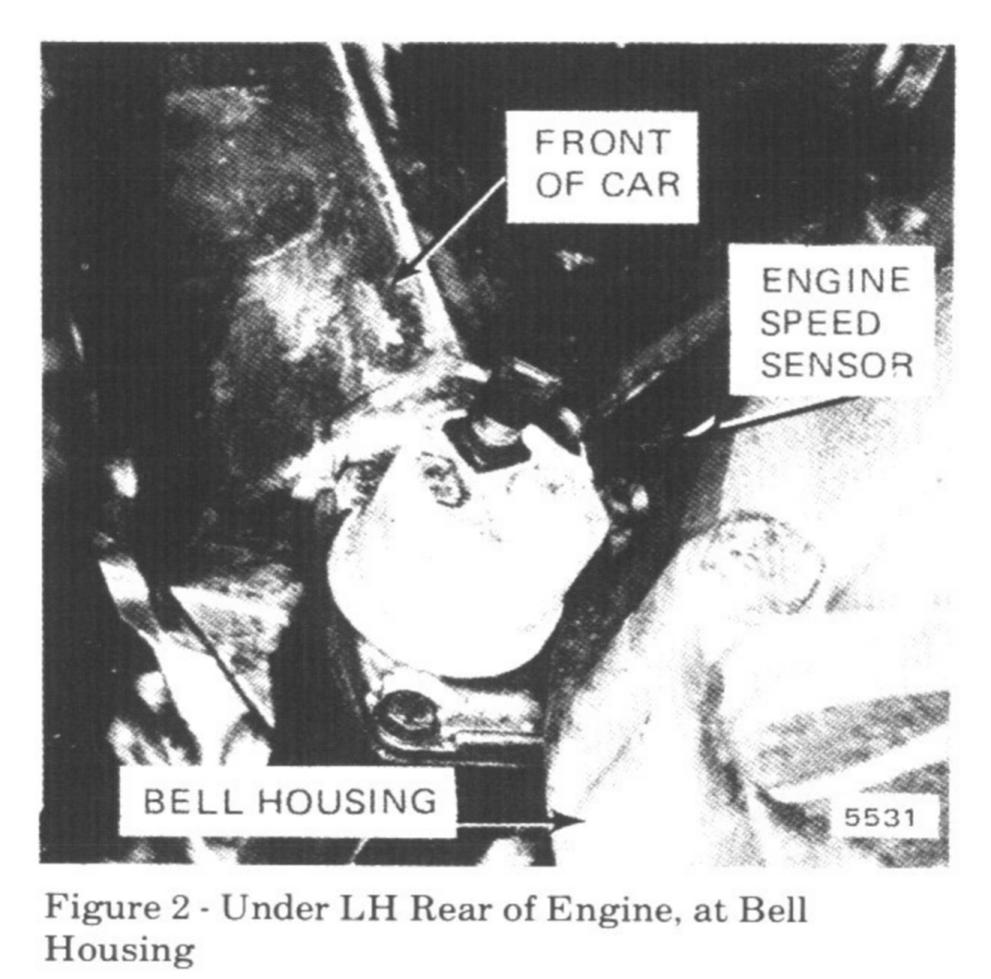 FRONT
OF CAR

ENGINE
SPEED
SENSOR

BELL HOUSING

5531

Figure 2 - Under LH Rear of Engine, at Bell Housing